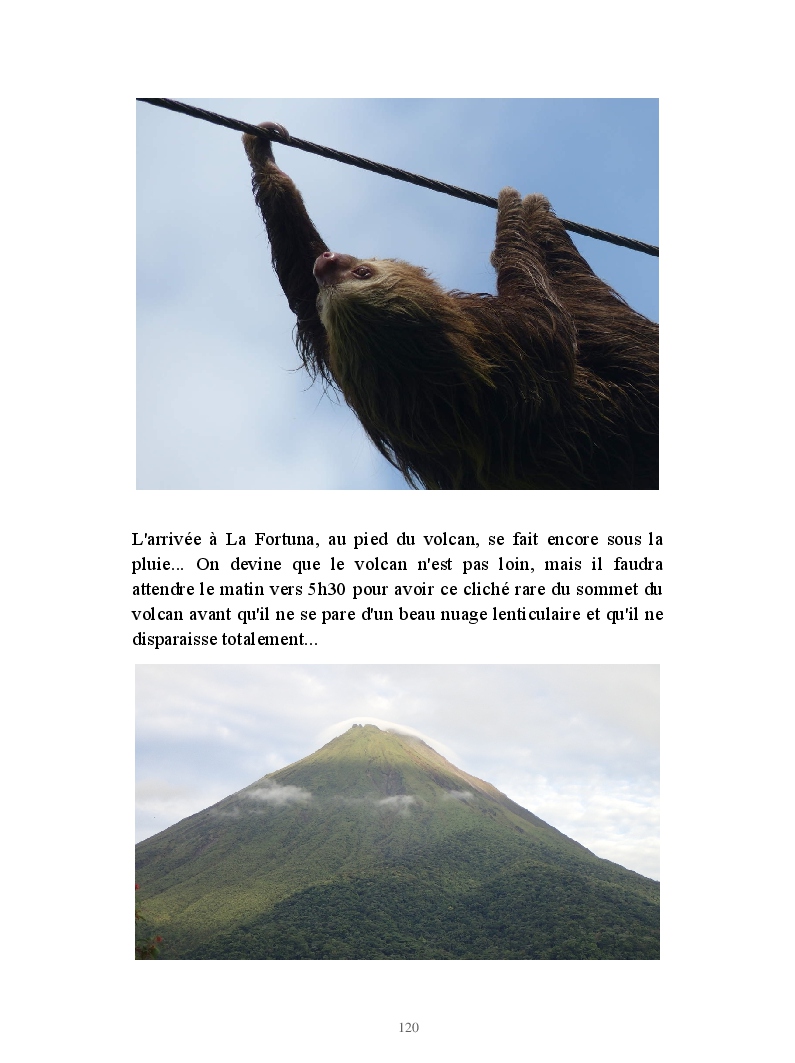 L'arrivée à La Fortuna, au pied du volcan, se fait encore sous la pluie... On devine que le volcan n'est pas loin, mais il faudra attendre le matin vers 5h30 pour avoir ce cliché rare du sommet du volcan avant qu'il ne se pare d'un beau nuage lenticulaire et qu'il ne disparaisse totalement...

120